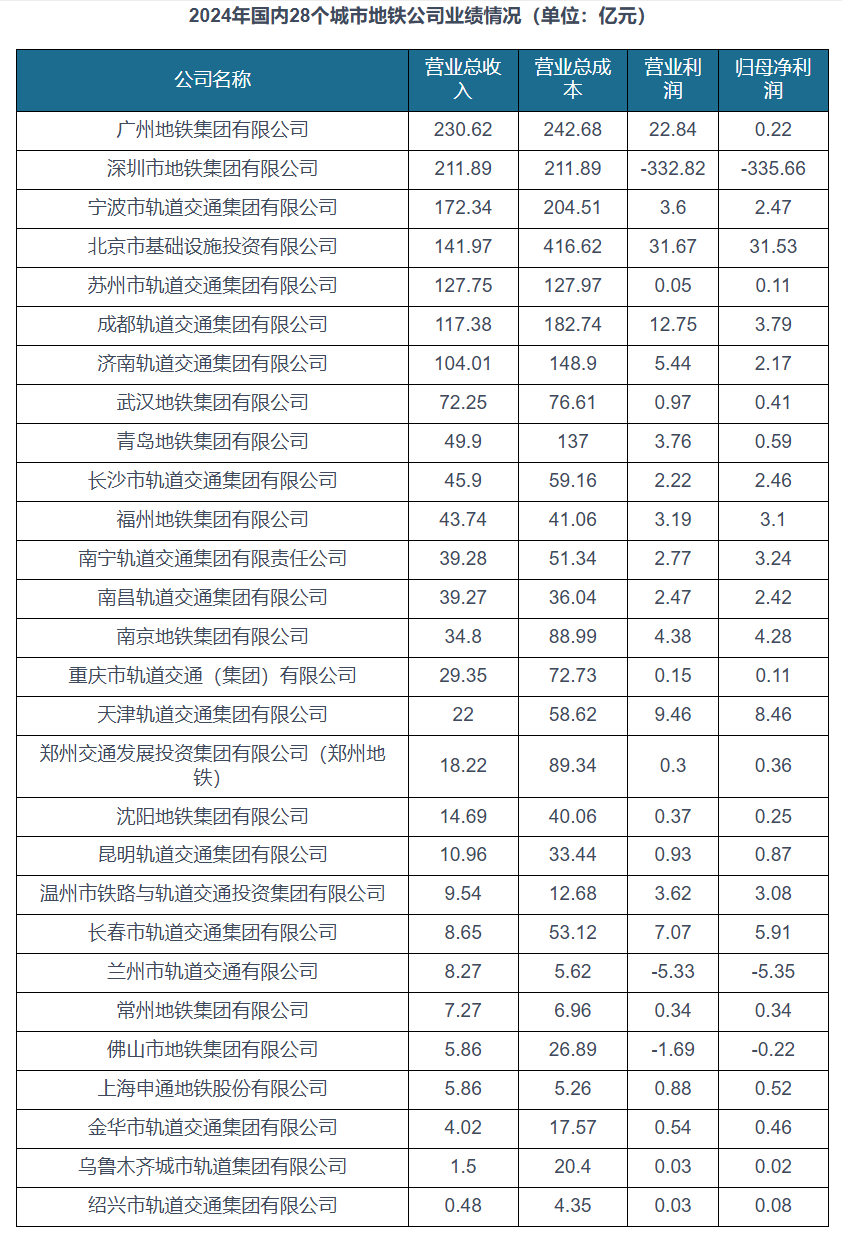 2024年国内28个城市地铁公司业绩情况（单位：亿元）

| 公司名称 | 营业总收入 | 营业总成本 | 营业利润 | 归母净利润 |
|---|---|---|---|---|
| 广州地铁集团有限公司 | 230.62 | 242.68 | 22.84 | 0.22 |
| 深圳市地铁集团有限公司 | 211.89 | 211.89 | -332.82 | -335.66 |
| 宁波市轨道交通集团有限公司 | 172.34 | 204.51 | 3.6 | 2.47 |
| 北京市基础设施投资有限公司 | 141.97 | 416.62 | 31.67 | 31.53 |
| 苏州市轨道交通集团有限公司 | 127.75 | 127.97 | 0.05 | 0.11 |
| 成都轨道交通集团有限公司 | 117.38 | 182.74 | 12.75 | 3.79 |
| 济南轨道交通集团有限公司 | 104.01 | 148.9 | 5.44 | 2.17 |
| 武汉地铁集团有限公司 | 72.25 | 76.61 | 0.97 | 0.41 |
| 青岛地铁集团有限公司 | 49.9 | 137 | 3.76 | 0.59 |
| 长沙市轨道交通集团有限公司 | 45.9 | 59.16 | 2.22 | 2.46 |
| 福州地铁集团有限公司 | 43.74 | 41.06 | 3.19 | 3.1 |
| 南宁轨道交通集团有限责任公司 | 39.28 | 51.34 | 2.77 | 3.24 |
| 南昌轨道交通集团有限公司 | 39.27 | 36.04 | 2.47 | 2.42 |
| 南京地铁集团有限公司 | 34.8 | 88.99 | 4.38 | 4.28 |
| 重庆市轨道交通（集团）有限公司 | 29.35 | 72.73 | 0.15 | 0.11 |
| 天津轨道交通集团有限公司 | 22 | 58.62 | 9.46 | 8.46 |
| 郑州交通发展投资集团有限公司（郑州地铁） | 18.22 | 89.34 | 0.3 | 0.36 |
| 沈阳地铁集团有限公司 | 14.69 | 40.06 | 0.37 | 0.25 |
| 昆明轨道交通集团有限公司 | 10.96 | 33.44 | 0.93 | 0.87 |
| 温州市铁路与轨道交通投资集团有限公司 | 9.54 | 12.68 | 3.62 | 3.08 |
| 长春市轨道交通集团有限公司 | 8.65 | 53.12 | 7.07 | 5.91 |
| 兰州市轨道交通有限公司 | 8.27 | 5.62 | -5.33 | -5.35 |
| 常州地铁集团有限公司 | 7.27 | 6.96 | 0.34 | 0.34 |
| 佛山市地铁集团有限公司 | 5.86 | 26.89 | -1.69 | -0.22 |
| 上海申通地铁股份有限公司 | 5.86 | 5.26 | 0.88 | 0.52 |
| 金华市轨道交通集团有限公司 | 4.02 | 17.57 | 0.54 | 0.46 |
| 乌鲁木齐城市轨道集团有限公司 | 1.5 | 20.4 | 0.03 | 0.02 |
| 绍兴市轨道交通集团有限公司 | 0.48 | 4.35 | 0.03 | 0.08 |